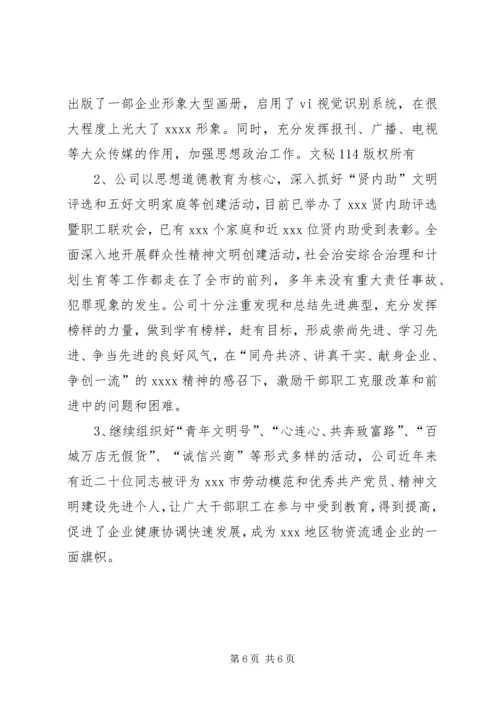 出版了一部企业形象大型画册，启用了 vi 视觉识别系统，在很大程度上光大了 xxxx 形象。同时，充分发挥报刊、广播、电视等大众传媒的作用，加强思想政治工作。文秘 114 版权所有

2、公司以思想道德教育为核心，深入抓好“贤内助”文明评选和五好文明家庭等创建活动，目前已举办了 xxx 贤内助评选暨职工联欢会，已有 xxx 个家庭和近 xxx 位贤内助受到表彰。全面深入地开展群众性精神文明创建活动，社会治安综合治理和计划生育等工作都走在了全市的前列，多年来没有重大责任事故、犯罪现象的发生。公司十分注重发现和总结先进典型，充分发挥榜样的力量，做到学有榜样，赶有目标，形成崇尚先进、学习先进、争当先进的良好风气，在“同舟共济、讲真干实、献身企业、争创一流”的 xxxx 精神的感召下，激励干部职工克服改革和前进中的问题和困难。

3、继续组织好“青年文明号”、“心连心、共奔致富路”、“百城万店无假货”、“诚信兴商”等形式多样的活动，公司近年来有近二十位同志被评为 xxx 市劳动模范和优秀共产党员、精神文明建设先进个人，让广大干部职工在参与中受到教育，得到提高，促进了企业健康协调快速发展，成为 xxx 地区物资流通企业的一面旗帜。

第 6 页 共 6 页